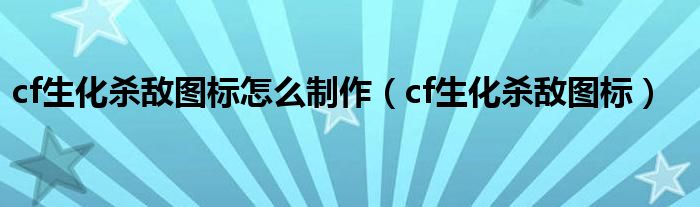 cf生化杀敌图标怎么制作（cf生化杀敌图标）